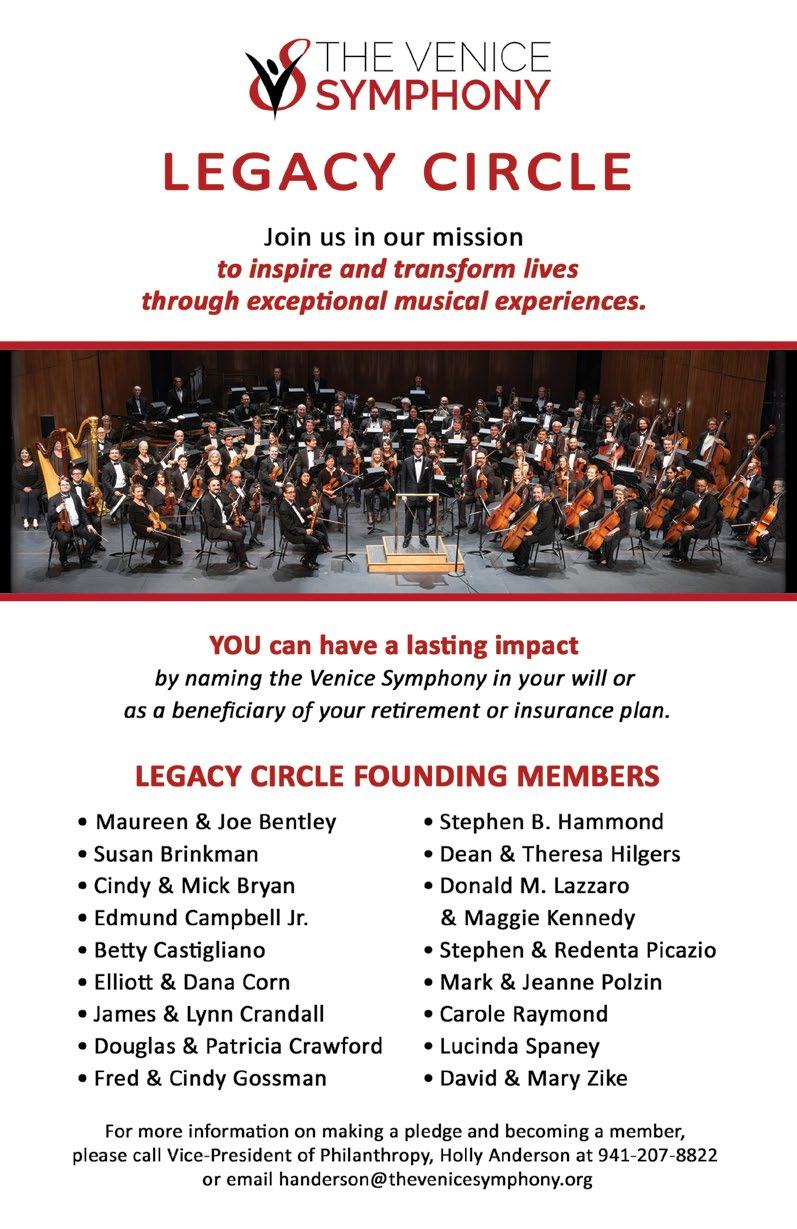 THE VENICE SYMPHONY

LEGACY CIRCLE

Join us in our mission to inspire and transform lives through exceptional musical experiences.

YOU can have a lasting impact by naming the Venice Symphony in your will or as a beneficiary of your retirement or insurance plan.

LEGACY CIRCLE FOUNDING MEMBERS

• Maureen & Joe Bentley
• Susan Brinkman
• Cindy & Mick Bryan
• Edmund Campbell Jr.
• Betty Castigliano
• Elliott & Dana Corn
• James & Lynn Crandall
• Douglas & Patricia Crawford
• Fred & Cindy Gossman

• Stephen B. Hammond
• Dean & Theresa Hilgers
• Donald M. Lazzaro & Maggie Kennedy
• Stephen & Redenta Picazio
• Mark & Jeanne Polzin
• Carole Raymond
• Lucinda Spaney
• David & Mary Zike

For more information on making a pledge and becoming a member, please call Vice-President of Philanthropy, Holly Anderson at 941-207-8822 or email handerson@thevenicesymphony.org